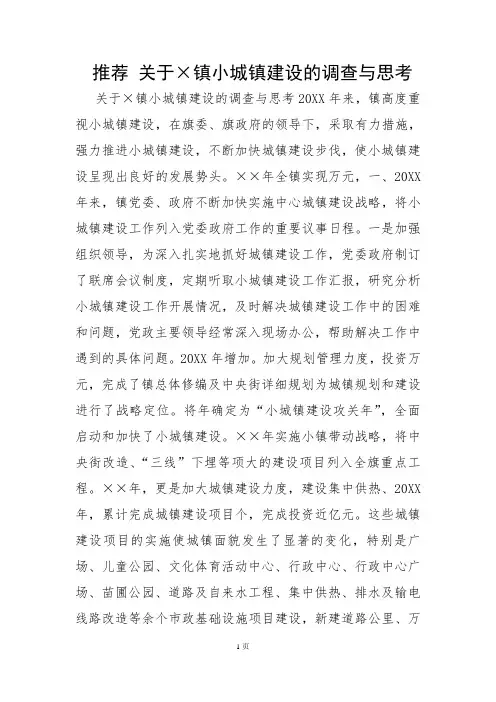 推荐 关于×镇小城镇建设的调查与思考

关于×镇小城镇建设的调查与思考 20XX 年来，镇高度重视小城镇建设，在旗委、旗政府的领导下，采取有力措施，强力推进小城镇建设，不断加快城镇建设步伐，使小城镇建设呈现出良好的发展势头。××年全镇实现万元，一、20XX 年来，镇党委、政府不断加快实施中心城镇建设战略，将小城镇建设工作列入党委政府工作的重要议事日程。一是加强组织领导，为深入扎实地抓好城镇建设工作，党委政府制订了联席会议制度，定期听取小城镇建设工作汇报，研究分析小城镇建设工作开展情况，及时解决城镇建设工作中的困难和问题，党政主要领导经常深入现场办公，帮助解决工作中遇到的具体问题。20XX 年增加。加大规划管理力度，投资万元，完成了镇总体修编及中央街详细规划为城镇规划和建设进行了战略定位。将年确定为“小城镇建设攻关年”，全面启动和加快了小城镇建设。××年实施小镇带动战略，将中央街改造、“三线”下埋等项大的建设项目列入全旗重点工程。××年，更是加大城镇建设力度，建设集中供热、20XX 年，累计完成城镇建设项目个，完成投资近亿元。这些城镇建设项目的实施使城镇面貌发生了显著的变化，特别是广场、儿童公园、文化体育活动中心、行政中心、行政中心广场、苗圃公园、道路及自来水工程、集中供热、排水及输电线路改造等余个市政基础设施项目建设，新建道路公里、万

1 页